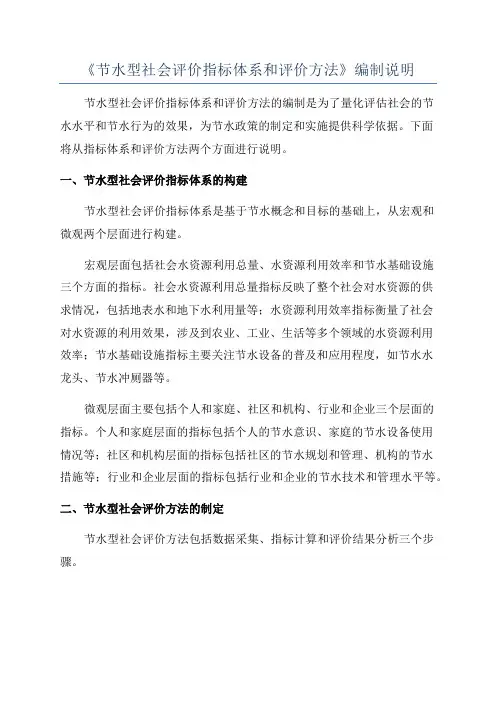 《节水型社会评价指标体系和评价方法》编制说明

节水型社会评价指标体系和评价方法的编制是为了量化评估社会的节水水平和节水行为的效果，为节水政策的制定和实施提供科学依据。下面将从指标体系和评价方法两个方面进行说明。

一、节水型社会评价指标体系的构建

节水型社会评价指标体系是基于节水概念和目标的基础上，从宏观和微观两个层面进行构建。

宏观层面包括社会水资源利用总量、水资源利用效率和节水基础设施三个方面的指标。社会水资源利用总量指标反映了整个社会对水资源的供求情况，包括地表水和地下水利用量等；水资源利用效率指标衡量了社会对水资源的利用效果，涉及到农业、工业、生活等多个领域的水资源利用效率；节水基础设施指标主要关注节水设备的普及和应用程度，如节水水龙头、节水冲厕器等。

微观层面主要包括个人和家庭、社区和机构、行业和企业三个层面的指标。个人和家庭层面的指标包括个人的节水意识、家庭的节水设备使用情况等；社区和机构层面的指标包括社区的节水规划和管理、机构的节水措施等；行业和企业层面的指标包括行业和企业的节水技术和管理水平等。

二、节水型社会评价方法的制定

节水型社会评价方法包括数据采集、指标计算和评价结果分析三个步骤。